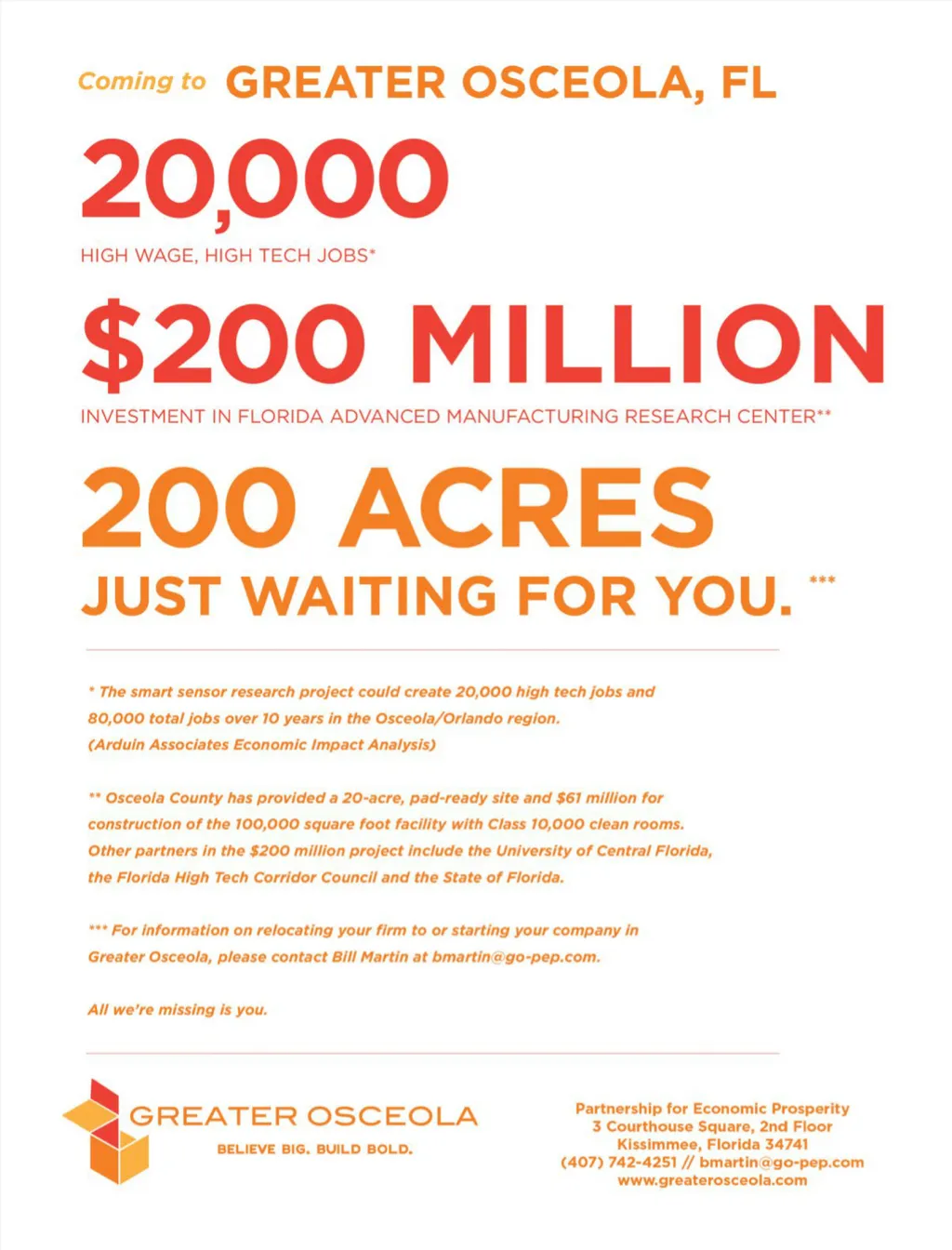 Coming to GREATER OSCEOLA, FL

20,000

HIGH WAGE, HIGH TECH JOBS*

$200 MILLION

INVESTMENT IN FLORIDA ADVANCED MANUFACTURING RESEARCH CENTER**

200 ACRES

JUST WAITING FOR YOU. ***

* The smart sensor research project could create 20,000 high tech jobs and 80,000 total jobs over 10 years in the Osceola/Orlando region. (Arduin Associates Economic Impact Analysis)

** Osceola County has provided a 20-acre, pad-ready site and $61 million for construction of the 100,000 square foot facility with Class 10,000 clean rooms. Other partners in the $200 million project include the University of Central Florida, the Florida High Tech Corridor Council and the State of Florida.

*** For information on relocating your firm to or starting your company in Greater Osceola, please contact Bill Martin at bmartin@go-pep.com.

All we're missing is you.

GREATER OSCEOLA
BELIEVE BIG. BUILD BOLD.

Partnership for Economic Prosperity
3 Courthouse Square, 2nd Floor
Kissimmee, Florida 34741
(407) 742-4251 // bmartin@go-pep.com
www.greaterosceola.com